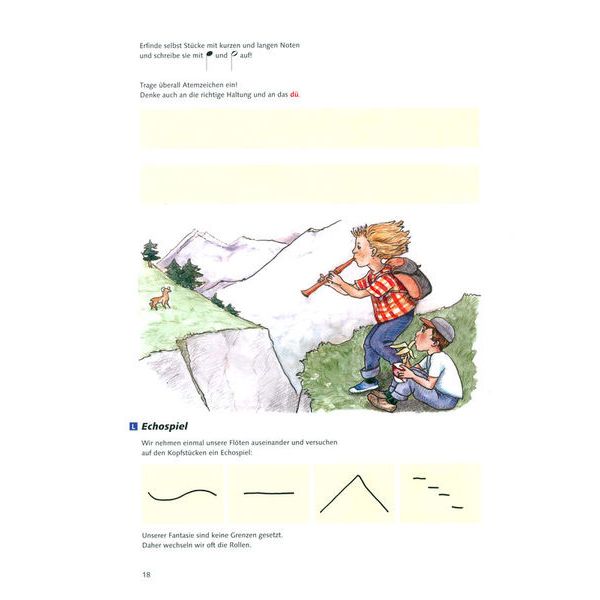 Erfinde selbst Stücke mit kurzen und langen Noten und schreibe sie mit und auf!

Trage überall Atemzeichen ein!
Denke auch an die richtige Haltung und an das dü.

L Echospiel

Wir nehmen einmal unsere Flöten auseinander und versuchen auf den Kopfstücken ein Echospiel:

Unserer Fantasie sind keine Grenzen gesetzt.
Daher wechseln wir oft die Rollen.

18